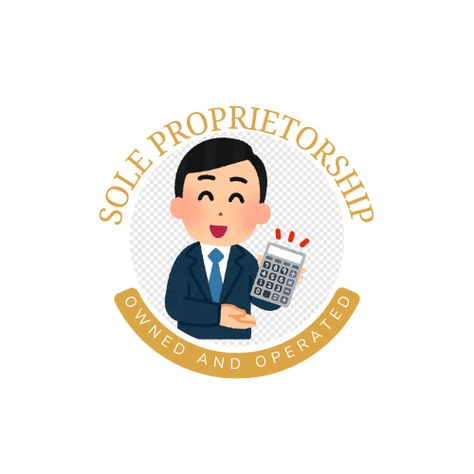 SOLE PROPRIETORSHIP

OWNED AND OPERATED